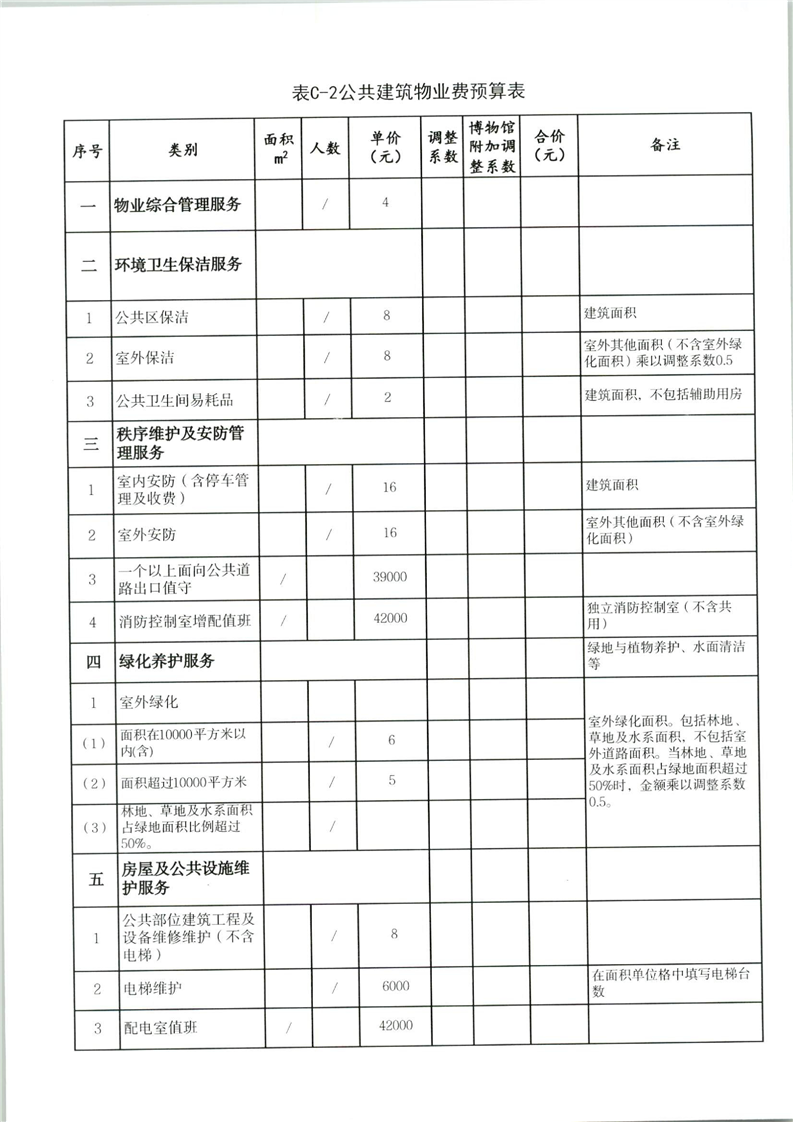 表C-2公共建筑物业费预算表

| 序号 | 类别 | 面积 $m^2$ | 人数 | 单价（元） | 调整系数 | 博物馆附加调整系数 | 合价（元） | 备注 |
|---|---|---|---|---|---|---|---|---|
| 一 | 物业综合管理服务 | | / | 4 | | | | |
| 二 | 环境卫生保洁服务 | | | | | | | |
| 1 | 公共区保洁 | | / | 8 | | | | 建筑面积 |
| 2 | 室外保洁 | | / | 8 | | | | 室外其他面积（不含室外绿化面积）乘以调整系数0.5 |
| 3 | 公共卫生间易耗品 | | / | 2 | | | | 建筑面积，不包括辅助用房 |
| 三 | 秩序维护及安防管理服务 | | | | | | | |
| 1 | 室内安防（含停车管理及收费） | | / | 16 | | | | 建筑面积 |
| 2 | 室外安防 | | / | 16 | | | | 室外其他面积（不含室外绿化面积） |
| 3 | 一个以上面向公共道路出口值守 | / | | 39000 | | | | |
| 4 | 消防控制室增配值班 | / | | 42000 | | | | 独立消防控制室（不含共用） |
| 四 | 绿化养护服务 | | | | | | | 绿地与植物养护、水面清洁等 |
| 1 | 室外绿化 | | | | | | | 室外绿化面积。包括林地、草地及水系面积，不包括室外道路面积。当林地、草地及水系面积占绿地面积超过50%时，金额乘以调整系数0.5。 |
| （1） | 面积在10000平方米以内(含) | | / | 6 | | | | |
| （2） | 面积超过10000平方米 | | / | 5 | | | | |
| （3） | 林地、草地及水系面积占绿地面积比例超过50%。 | | / | | | | | |
| 五 | 房屋及公共设施维护服务 | | | | | | | |
| 1 | 公共部位建筑工程及设备维修维护（不含电梯） | | / | 8 | | | | |
| 2 | 电梯维护 | | / | 6000 | | | | 在面积单位格中填写电梯台数 |
| 3 | 配电室值班 | / | | 42000 | | | | |